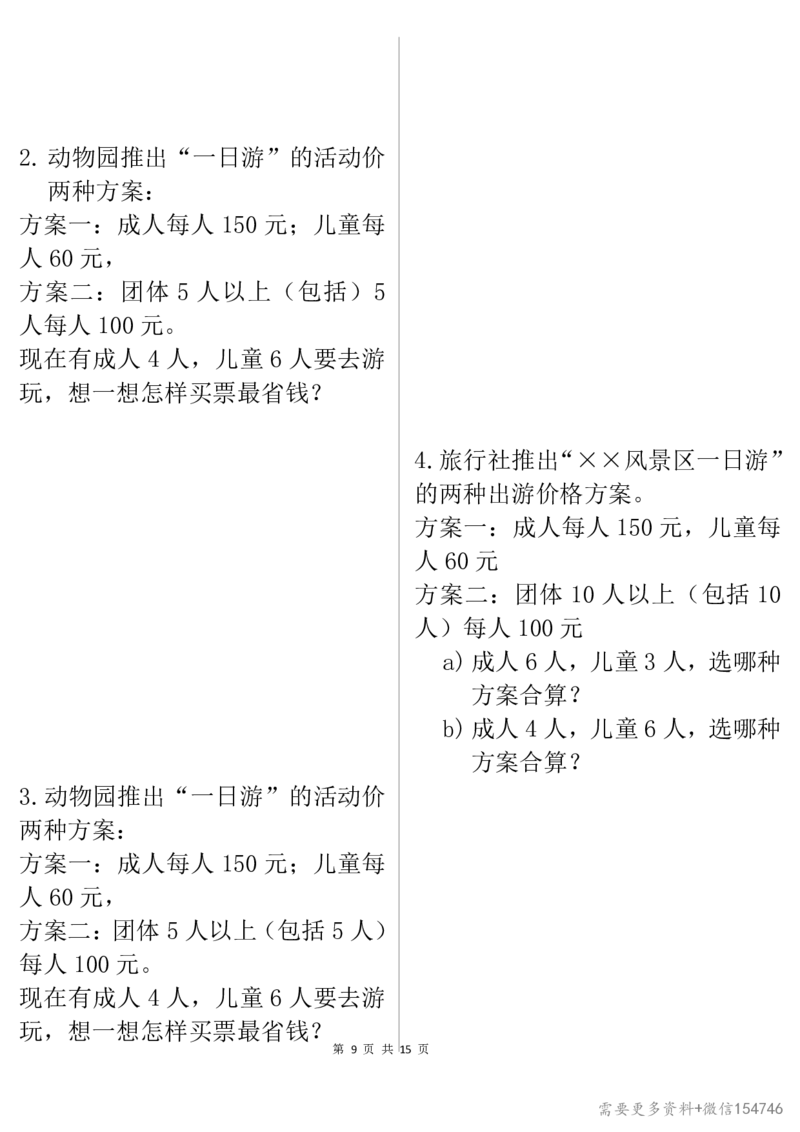 2. 动物园推出“一日游”的活动价两种方案：
方案一：成人每人 150 元；儿童每人 60 元，
方案二：团体 5 人以上（包括）5 人每人 100 元。
现在有成人 4 人，儿童 6 人要去游玩，想一想怎样买票最省钱？

3. 动物园推出“一日游”的活动价两种方案：
方案一：成人每人 150 元；儿童每人 60 元，
方案二：团体 5 人以上（包括 5 人）每人 100 元。
现在有成人 4 人，儿童 6 人要去游玩，想一想怎样买票最省钱？

4. 旅行社推出“××风景区一日游”的两种出游价格方案。
方案一：成人每人 150 元，儿童每人 60 元
方案二：团体 10 人以上（包括 10 人）每人 100 元
a) 成人 6 人，儿童 3 人，选哪种方案合算？
b) 成人 4 人，儿童 6 人，选哪种方案合算？

第 9 页 共 15 页

需要更多资料+微信154746